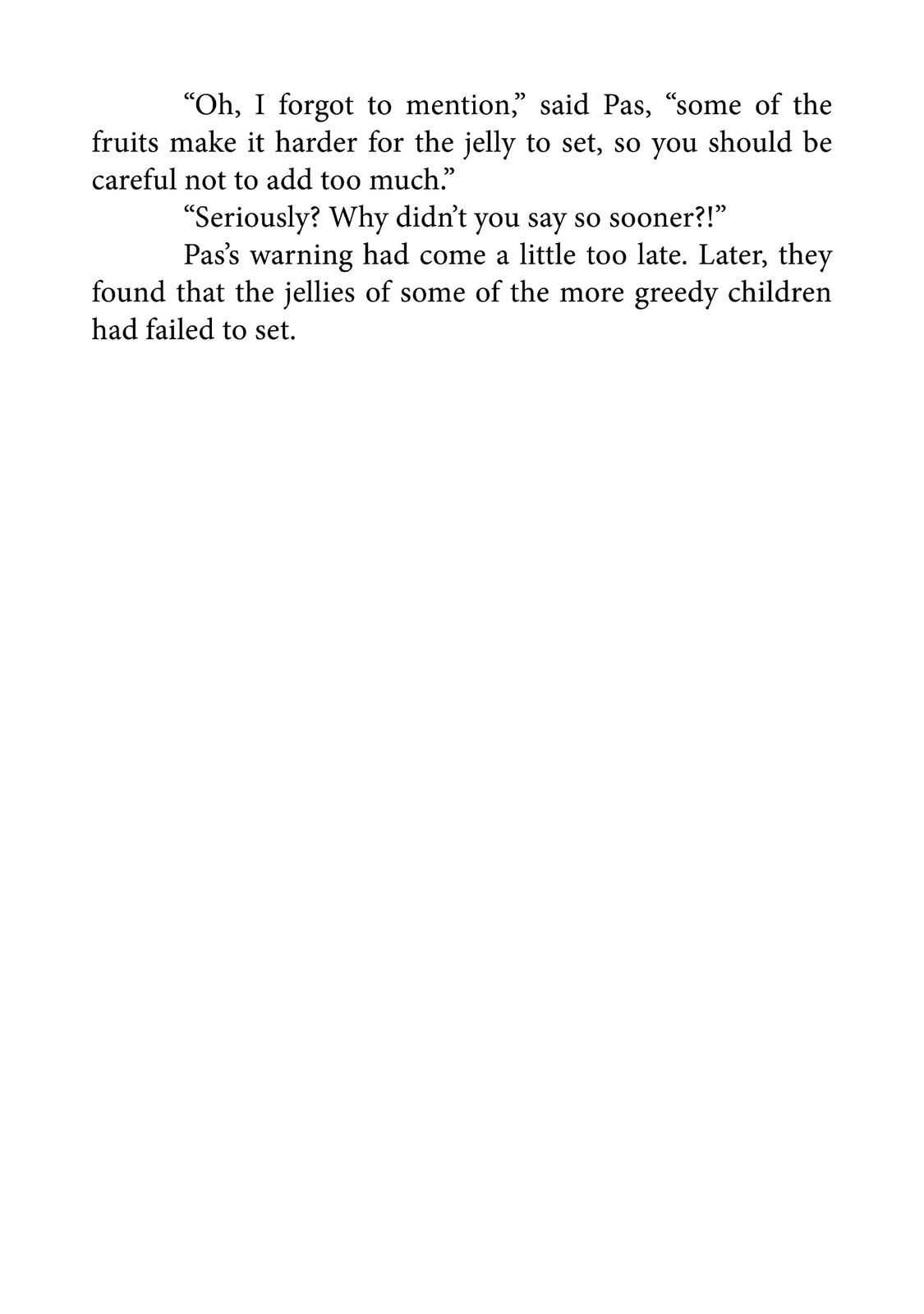 "Oh, I forgot to mention," said Pas, "some of the fruits make it harder for the jelly to set, so you should be careful not to add too much."

"Seriously? Why didn't you say so sooner?!"

Pas's warning had come a little too late. Later, they found that the jellies of some of the more greedy children had failed to set.